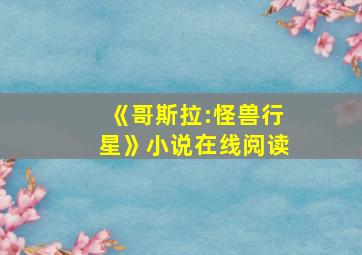 《哥斯拉:怪兽行星》小说在线阅读